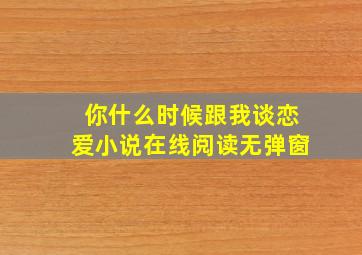 你什么时候跟我谈恋爱小说在线阅读无弹窗